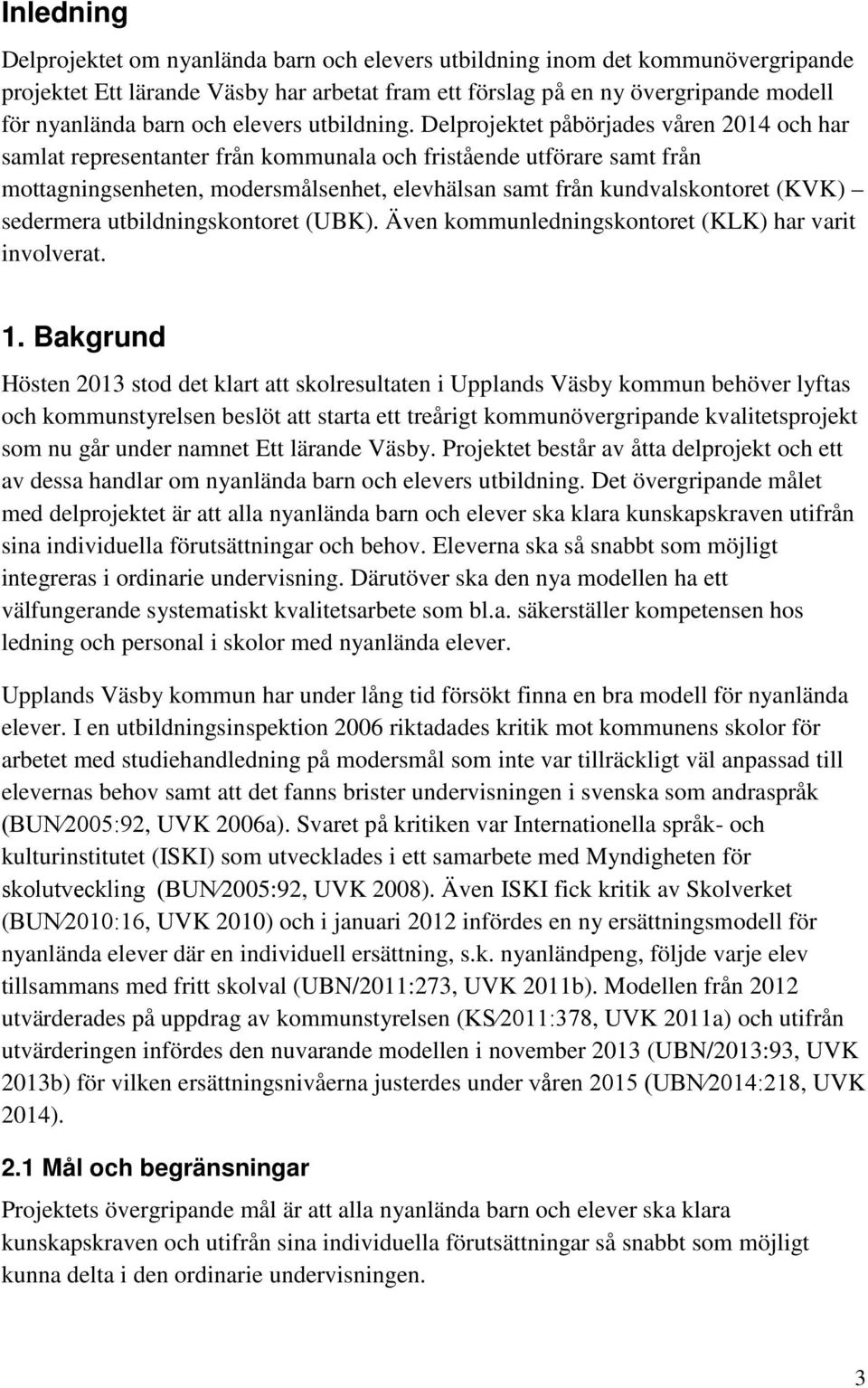 Inledning

Delprojektet om nyanlända barn och elevers utbildning inom det kommunövergripande projektet Ett lärande Väsby har arbetat fram ett förslag på en ny övergripande modell för nyanlända barn och elevers utbildning. Delprojektet påbörjades våren 2014 och har samlat representanter från kommunala och fristående utförare samt från mottagningsenheten, modersmålsenhet, elevhälsan samt från kundvalskontoret (KVK) – sedermera utbildningskontoret (UBK). Även kommunledningskontoret (KLK) har varit involverat.

1. Bakgrund

Hösten 2013 stod det klart att skolresultaten i Upplands Väsby kommun behöver lyftas och kommunstyrelsen beslöt att starta ett treårigt kommunövergripande kvalitetsprojekt som nu går under namnet Ett lärande Väsby. Projektet består av åtta delprojekt och ett av dessa handlar om nyanlända barn och elevers utbildning. Det övergripande målet med delprojektet är att alla nyanlända barn och elever ska klara kunskapskraven utifrån sina individuella förutsättningar och behov. Eleverna ska så snabbt som möjligt integreras i ordinarie undervisning. Därutöver ska den nya modellen ha ett välfungerande systematiskt kvalitetsarbete som bl.a. säkerställer kompetensen hos ledning och personal i skolor med nyanlända elever.

Upplands Väsby kommun har under lång tid försökt finna en bra modell för nyanlända elever. I en utbildningsinspektion 2006 riktadades kritik mot kommunens skolor för arbetet med studiehandledning på modersmål som inte var tillräckligt väl anpassad till elevernas behov samt att det fanns brister undervisningen i svenska som andraspråk (BUN/2005:92, UVK 2006a). Svaret på kritiken var Internationella språk- och kulturinstitutet (ISKI) som utvecklades i ett samarbete med Myndigheten för skolutveckling (BUN/2005:92, UVK 2008). Även ISKI fick kritik av Skolverket (BUN/2010:16, UVK 2010) och i januari 2012 infördes en ny ersättningsmodell för nyanlända elever där en individuell ersättning, s.k. nyanländpeng, följde varje elev tillsammans med fritt skolval (UBN/2011:273, UVK 2011b). Modellen från 2012 utvärderades på uppdrag av kommunstyrelsen (KS/2011:378, UVK 2011a) och utifrån utvärderingen infördes den nuvarande modellen i november 2013 (UBN/2013:93, UVK 2013b) för vilken ersättningsnivåerna justerdes under våren 2015 (UBN/2014:218, UVK 2014).

2.1 Mål och begränsningar

Projektets övergripande mål är att alla nyanlända barn och elever ska klara kunskapskraven och utifrån sina individuella förutsättningar så snabbt som möjligt kunna delta i den ordinarie undervisningen.

3